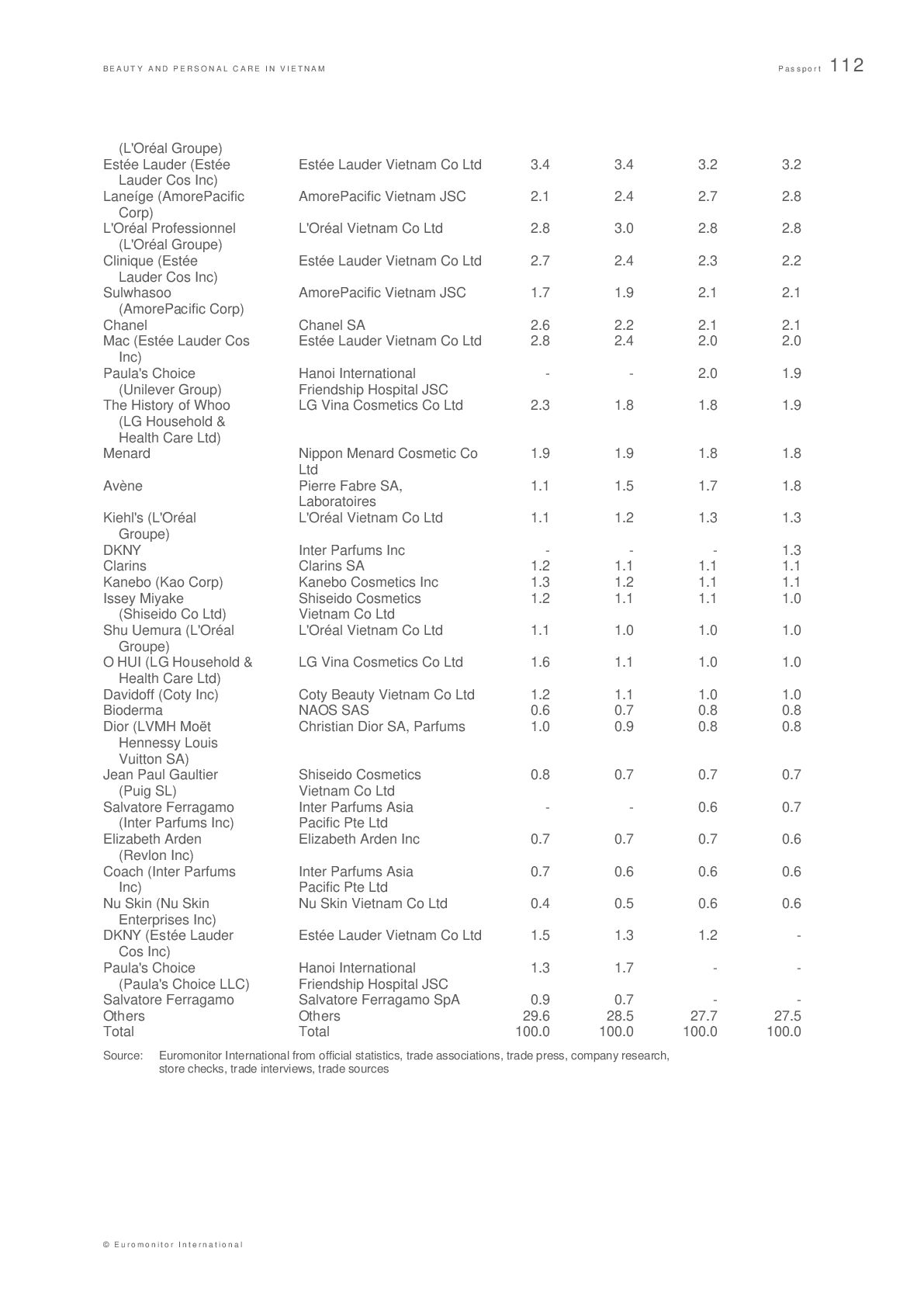 BEAUTY AND PERSONAL CARE IN VIETNAM

Passport 112

| | | | | | |
|---|---|---|---|---|---|
| (L'Oréal Groupe) | | | | | |
| Estée Lauder (Estée Lauder Cos Inc) | Estée Lauder Vietnam Co Ltd | 3.4 | 3.4 | 3.2 | 3.2 |
| Laneíge (AmorePacific Corp) | AmorePacific Vietnam JSC | 2.1 | 2.4 | 2.7 | 2.8 |
| L'Oréal Professionnel (L'Oréal Groupe) | L'Oréal Vietnam Co Ltd | 2.8 | 3.0 | 2.8 | 2.8 |
| Clinique (Estée Lauder Cos Inc) | Estée Lauder Vietnam Co Ltd | 2.7 | 2.4 | 2.3 | 2.2 |
| Sulwhasoo (AmorePacific Corp) | AmorePacific Vietnam JSC | 1.7 | 1.9 | 2.1 | 2.1 |
| Chanel | Chanel SA | 2.6 | 2.2 | 2.1 | 2.1 |
| Mac (Estée Lauder Cos Inc) | Estée Lauder Vietnam Co Ltd | 2.8 | 2.4 | 2.0 | 2.0 |
| Paula's Choice (Unilever Group) | Hanoi International Friendship Hospital JSC | - | - | 2.0 | 1.9 |
| The History of Whoo (LG Household & Health Care Ltd) | LG Vina Cosmetics Co Ltd | 2.3 | 1.8 | 1.8 | 1.9 |
| Menard | Nippon Menard Cosmetic Co Ltd | 1.9 | 1.9 | 1.8 | 1.8 |
| Avène | Pierre Fabre SA, Laboratoires | 1.1 | 1.5 | 1.7 | 1.8 |
| Kiehl's (L'Oréal Groupe) | L'Oréal Vietnam Co Ltd | 1.1 | 1.2 | 1.3 | 1.3 |
| DKNY | Inter Parfums Inc | - | - | - | 1.3 |
| Clarins | Clarins SA | 1.2 | 1.1 | 1.1 | 1.1 |
| Kanebo (Kao Corp) | Kanebo Cosmetics Inc | 1.3 | 1.2 | 1.1 | 1.1 |
| Issey Miyake (Shiseido Co Ltd) | Shiseido Cosmetics Vietnam Co Ltd | 1.2 | 1.1 | 1.1 | 1.0 |
| Shu Uemura (L'Oréal Groupe) | L'Oréal Vietnam Co Ltd | 1.1 | 1.0 | 1.0 | 1.0 |
| O HUI (LG Household & Health Care Ltd) | LG Vina Cosmetics Co Ltd | 1.6 | 1.1 | 1.0 | 1.0 |
| Davidoff (Coty Inc) | Coty Beauty Vietnam Co Ltd | 1.2 | 1.1 | 1.0 | 1.0 |
| Bioderma | NAOS SAS | 0.6 | 0.7 | 0.8 | 0.8 |
| Dior (LVMH Moët Hennessy Louis Vuitton SA) | Christian Dior SA, Parfums | 1.0 | 0.9 | 0.8 | 0.8 |
| Jean Paul Gaultier (Puig SL) | Shiseido Cosmetics Vietnam Co Ltd | 0.8 | 0.7 | 0.7 | 0.7 |
| Salvatore Ferragamo (Inter Parfums Inc) | Inter Parfums Asia Pacific Pte Ltd | - | - | 0.6 | 0.7 |
| Elizabeth Arden (Revlon Inc) | Elizabeth Arden Inc | 0.7 | 0.7 | 0.7 | 0.6 |
| Coach (Inter Parfums Inc) | Inter Parfums Asia Pacific Pte Ltd | 0.7 | 0.6 | 0.6 | 0.6 |
| Nu Skin (Nu Skin Enterprises Inc) | Nu Skin Vietnam Co Ltd | 0.4 | 0.5 | 0.6 | 0.6 |
| DKNY (Estée Lauder Cos Inc) | Estée Lauder Vietnam Co Ltd | 1.5 | 1.3 | 1.2 | - |
| Paula's Choice (Paula's Choice LLC) | Hanoi International Friendship Hospital JSC | 1.3 | 1.7 | - | - |
| Salvatore Ferragamo | Salvatore Ferragamo SpA | 0.9 | 0.7 | - | - |
| Others | Others | 29.6 | 28.5 | 27.7 | 27.5 |
| Total | Total | 100.0 | 100.0 | 100.0 | 100.0 |

Source: Euromonitor International from official statistics, trade associations, trade press, company research, store checks, trade interviews, trade sources

© Euromonitor International